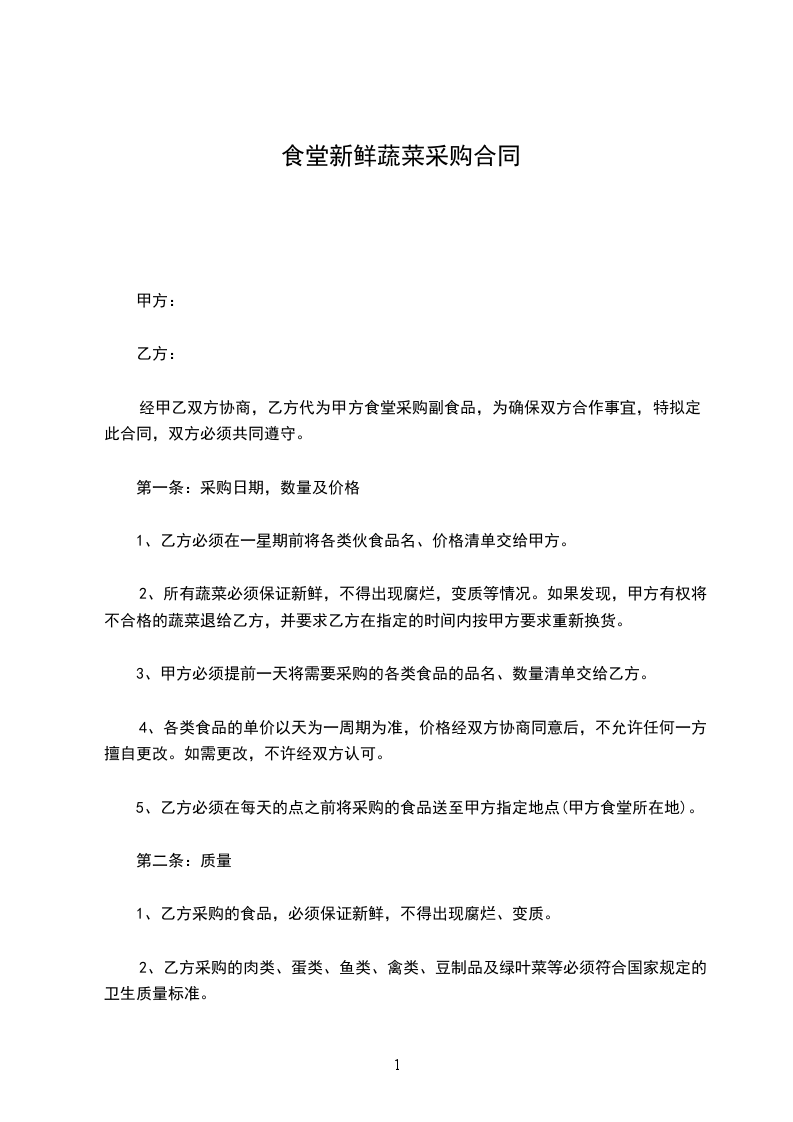 食堂新鲜蔬菜采购合同

甲方：

乙方：

经甲乙双方协商，乙方代为甲方食堂采购副食品，为确保双方合作事宜，特拟定此合同，双方必须共同遵守。

第一条：采购日期，数量及价格

1、乙方必须在一星期前将各类伙食品名、价格清单交给甲方。

2、所有蔬菜必须保证新鲜，不得出现腐烂，变质等情况。如果发现，甲方有权将不合格的蔬菜退给乙方，并要求乙方在指定的时间内按甲方要求重新换货。

3、甲方必须提前一天将需要采购的各类食品的品名、数量清单交给乙方。

4、各类食品的单价以天为一周期为准，价格经双方协商同意后，不允许任何一方擅自更改。如需更改，不许经双方认可。

5、乙方必须在每天的点之前将采购的食品送至甲方指定地点(甲方食堂所在地)。

第二条：质量

1、乙方采购的食品，必须保证新鲜，不得出现腐烂、变质。

2、乙方采购的肉类、蛋类、鱼类、禽类、豆制品及绿叶菜等必须符合国家规定的卫生质量标准。

1